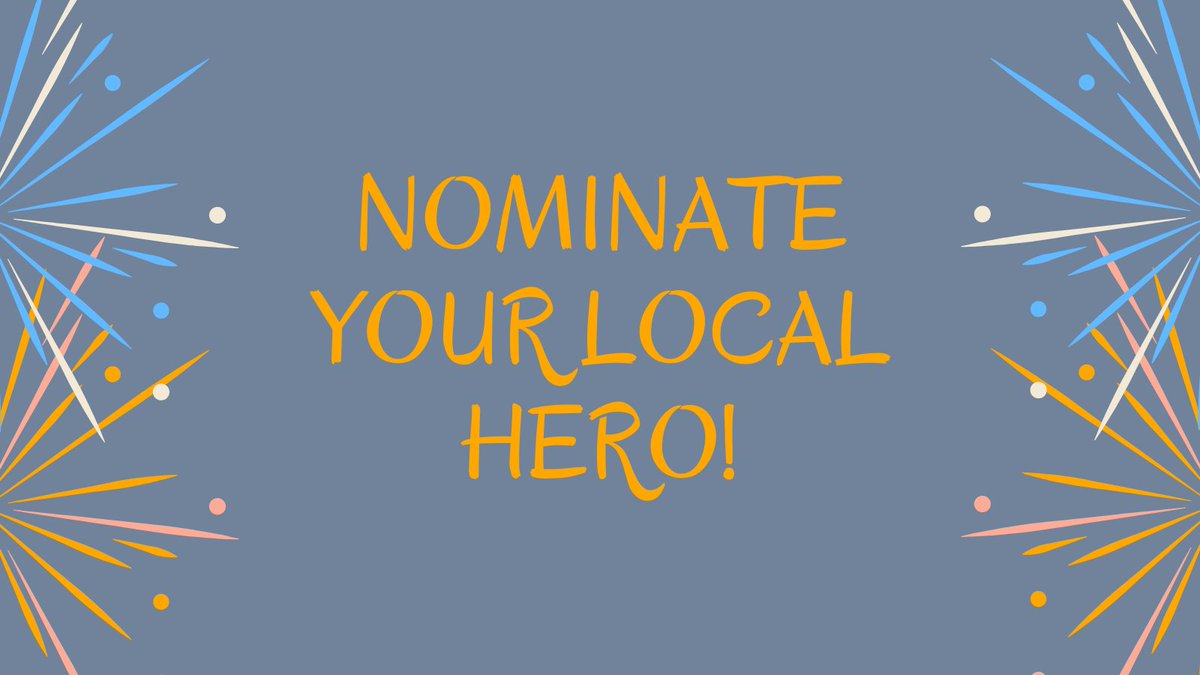 NOMINATE YOUR LOCAL HERO!